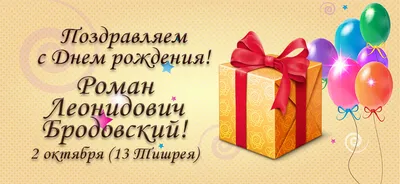 Поздравляем с Днем рождения!

Роман Леонидович Бродовский!

2 октября (13 Тишрея)